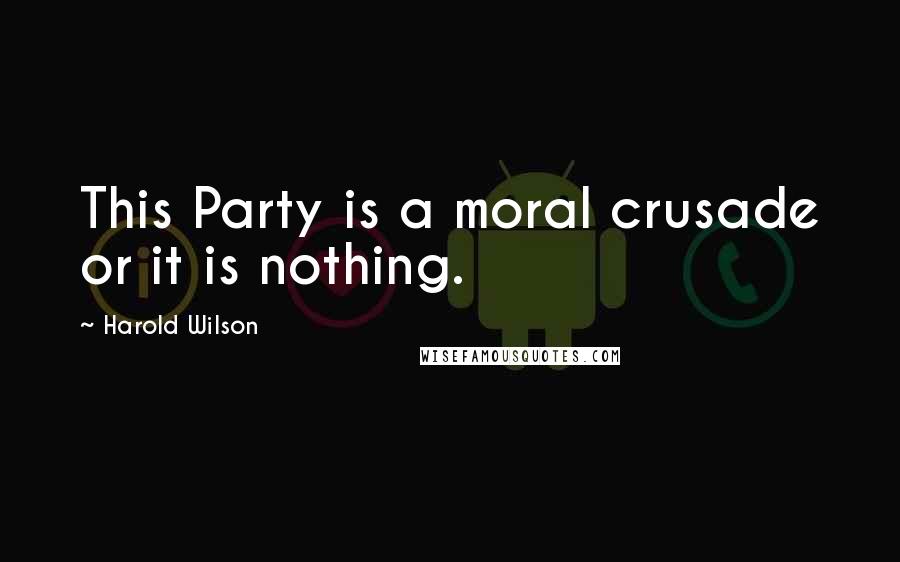 This Party is a moral crusade or it is nothing.

~ Harold Wilson

WISEFAMOUSQUOTES.COM